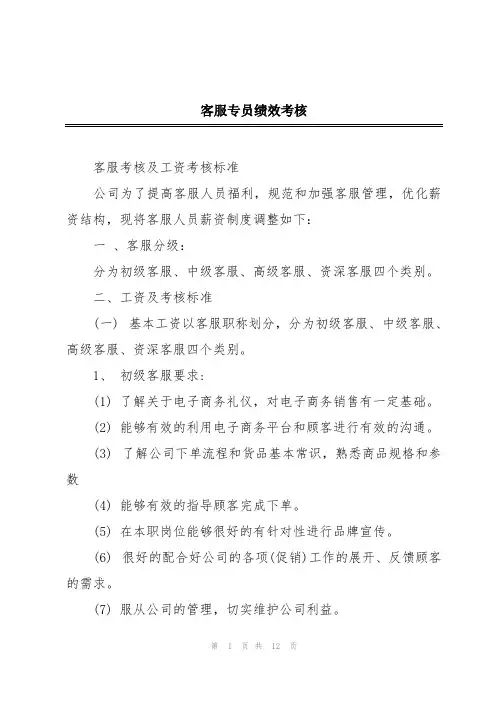 客服专员绩效考核

客服考核及工资考核标准

公司为了提高客服人员福利，规范和加强客服管理，优化薪资结构，现将客服人员薪资制度调整如下：

一 、客服分级：

分为初级客服、中级客服、高级客服、资深客服四个类别。

二、工资及考核标准

（一） 基本工资以客服职称划分，分为初级客服、中级客服、高级客服、资深客服四个类别。

1、 初级客服要求：

(1) 了解关于电子商务礼仪，对电子商务销售有一定基础。

(2) 能够有效的利用电子商务平台和顾客进行有效的沟通。

(3) 了解公司下单流程和货品基本常识，熟悉商品规格和参数

(4) 能够有效的指导顾客完成下单。

(5) 在本职岗位能够很好的有针对性进行品牌宣传。

(6) 很好的配合好公司的各项(促销)工作的展开、反馈顾客的需求。

(7) 服从公司的管理，切实维护公司利益。

第 1 页 共 12 页